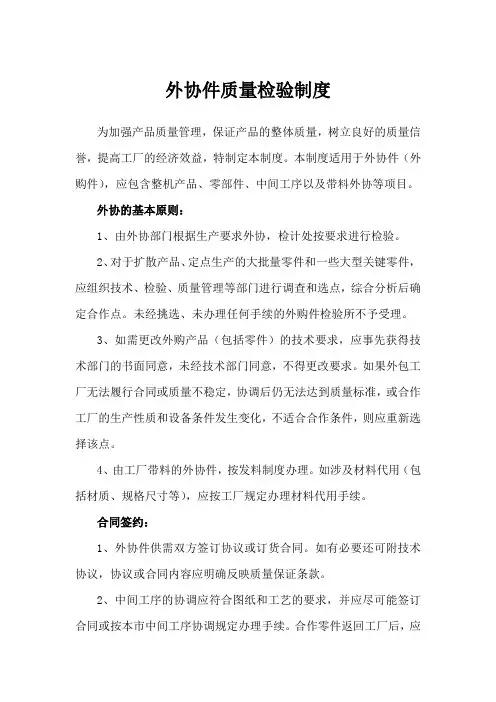 外协件质量检验制度

为加强产品质量管理，保证产品的整体质量，树立良好的质量信誉，提高工厂的经济效益，特制定本制度。本制度适用于外协件（外购件），应包含整机产品、零部件、中间工序以及带料外协等项目。

外协的基本原则：

1、由外协部门根据生产要求外协，检计处按要求进行检验。

2、对于扩散产品、定点生产的大批量零件和一些大型关键零件，应组织技术、检验、质量管理等部门进行调查和选点，综合分析后确定合作点。未经挑选、未办理任何手续的外购件检验所不予受理。

3、如需更改外购产品（包括零件）的技术要求，应事先获得技术部门的书面同意，未经技术部门同意，不得更改要求。如果外包工厂无法履行合同或质量不稳定，协调后仍无法达到质量标准，或合作工厂的生产性质和设备条件发生变化，不适合合作条件，则应重新选择该点。

4、由工厂带料的外协件，按发料制度办理。如涉及材料代用（包括材质、规格尺寸等），应按工厂规定办理材料代用手续。

合同签约：

1、外协件供需双方签订协议或订货合同。如有必要还可附技术协议，协议或合同内容应明确反映质量保证条款。

2、中间工序的协调应符合图纸和工艺的要求，并应尽可能签订合同或按本市中间工序协调规定办理手续。合作零件返回工厂后，应